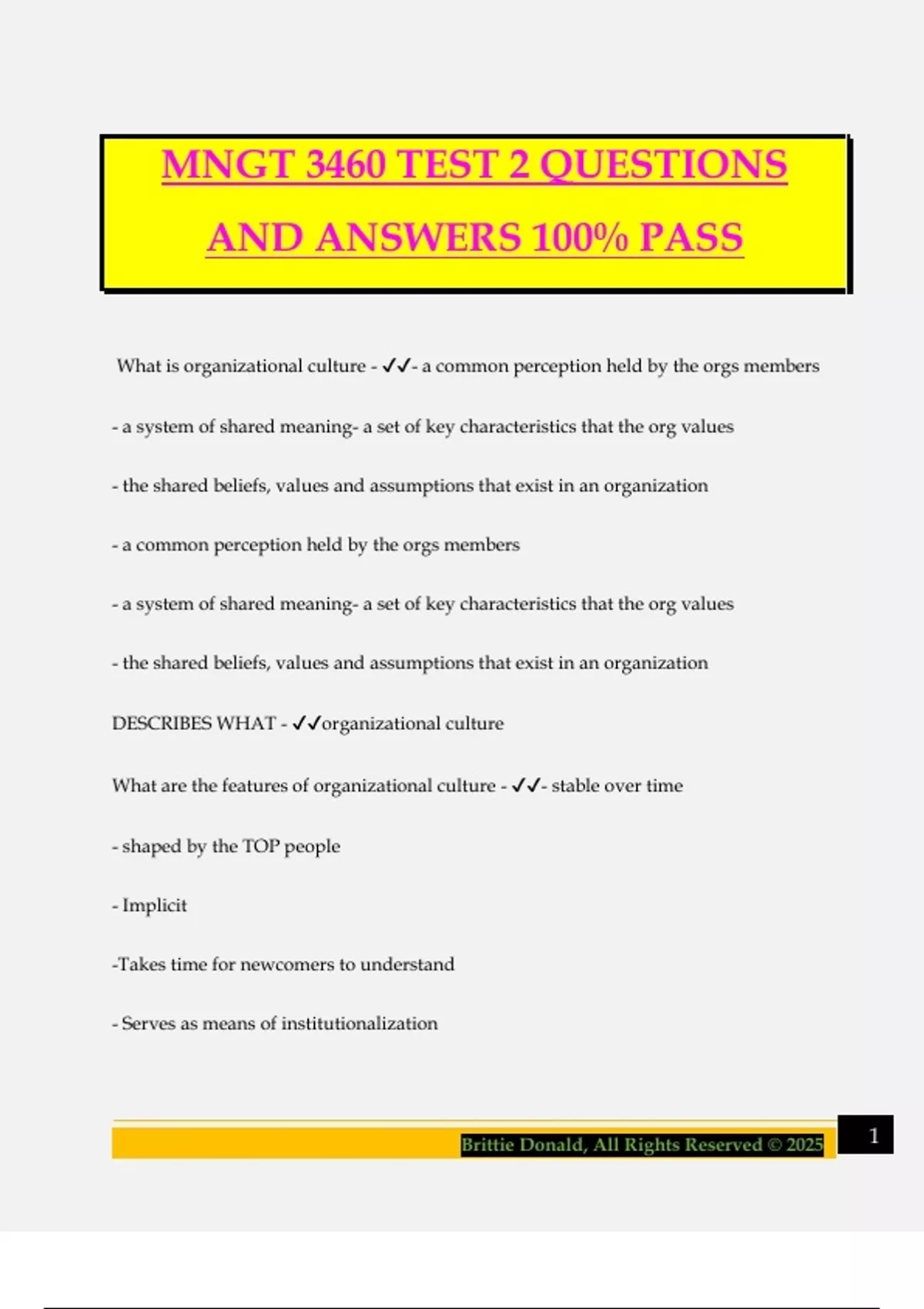 MNGT 3460 TEST 2 QUESTIONS AND ANSWERS 100% PASS

What is organizational culture - ✓✓- a common perception held by the orgs members

- a system of shared meaning- a set of key characteristics that the org values

- the shared beliefs, values and assumptions that exist in an organization

- a common perception held by the orgs members

- a system of shared meaning- a set of key characteristics that the org values

- the shared beliefs, values and assumptions that exist in an organization

DESCRIBES WHAT - ✓✓organizational culture

What are the features of organizational culture - ✓✓- stable over time

- shaped by the TOP people

- Implicit

-Takes time for newcomers to understand

- Serves as means of institutionalization

Brittie Donald, All Rights Reserved © 2025

1